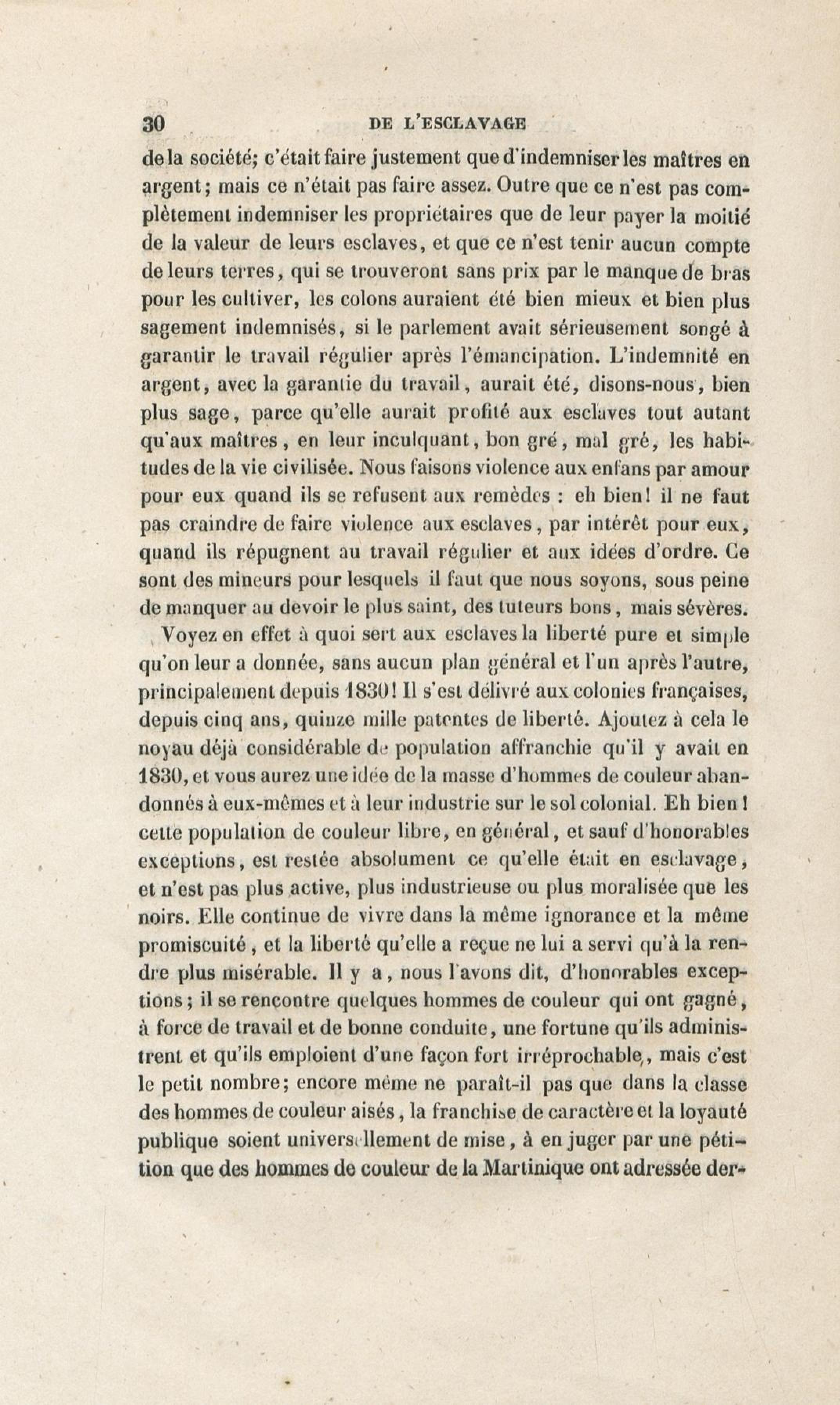 30 DE L'ESCLAVAGE

de la société; c'était faire justement que d'indemniser les maîtres en argent; mais ce n'était pas faire assez. Outre que ce n'est pas complètement indemniser les propriétaires que de leur payer la moitié de la valeur de leurs esclaves, et que ce n'est tenir aucun compte de leurs terres, qui se trouveront sans prix par le manque de bras pour les cultiver, les colons auraient été bien mieux et bien plus sagement indemnisés, si le parlement avait sérieusement songé à garantir le travail régulier après l'émancipation. L'indemnité en argent, avec la garantie du travail, aurait été, disons-nous, bien plus sage, parce qu'elle aurait profité aux esclaves tout autant qu'aux maîtres, en leur inculquant, bon gré, mal gré, les habitudes de la vie civilisée. Nous faisons violence aux enfans par amour pour eux quand ils se refusent aux remèdes : eh bien! il ne faut pas craindre de faire violence aux esclaves, par intérêt pour eux, quand ils répugnent au travail régulier et aux idées d'ordre. Ce sont des mineurs pour lesquels il faut que nous soyons, sous peine de manquer au devoir le plus saint, des tuteurs bons, mais sévères.

Voyez en effet à quoi sert aux esclaves la liberté pure et simple qu'on leur a donnée, sans aucun plan général et l'un après l'autre, principalement depuis 1830! Il s'est délivré aux colonies françaises, depuis cinq ans, quinze mille patentes de liberté. Ajoutez à cela le noyau déjà considérable de population affranchie qu'il y avait en 1830, et vous aurez une idée de la masse d'hommes de couleur abandonnés à eux-mêmes et à leur industrie sur le sol colonial. Eh bien! cette population de couleur libre, en général, et sauf d'honorables exceptions, est restée absolument ce qu'elle était en esclavage, et n'est pas plus active, plus industrieuse ou plus moralisée que les noirs. Elle continue de vivre dans la même ignorance et la même promiscuité, et la liberté qu'elle a reçue ne lui a servi qu'à la rendre plus misérable. Il y a, nous l'avons dit, d'honorables exceptions; il se rencontre quelques hommes de couleur qui ont gagné, à force de travail et de bonne conduite, une fortune qu'ils administrent et qu'ils emploient d'une façon fort irréprochable, mais c'est le petit nombre; encore même ne paraît-il pas que dans la classe des hommes de couleur aisés, la franchise de caractère et la loyauté publique soient universellement de mise, à en juger par une pétition que des hommes de couleur de la Martinique ont adressée der-